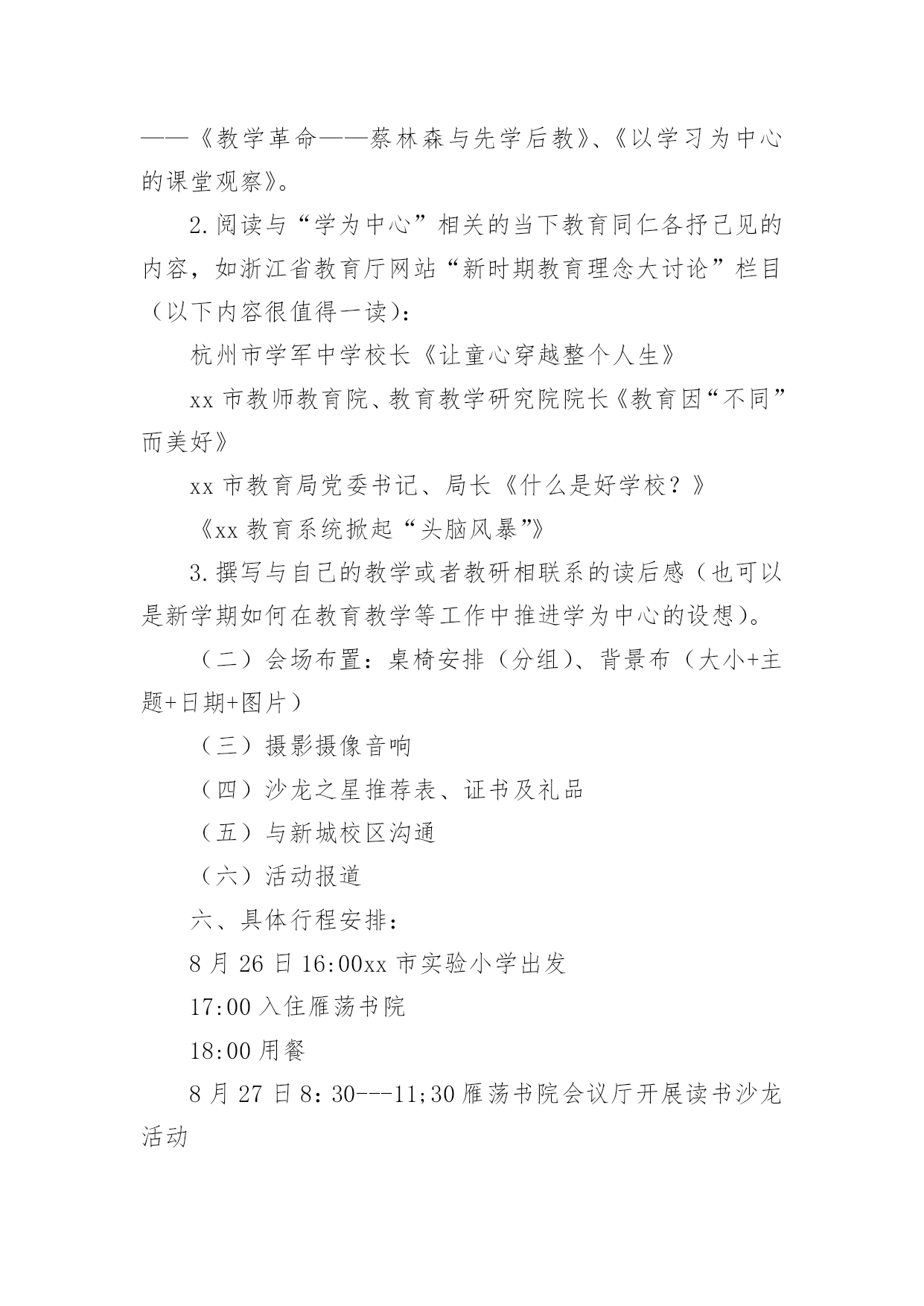 ——《教学革命——蔡林森与先学后教》、《以学习为中心的课堂观察》。

2.阅读与“学为中心”相关的当下教育同仁各抒己见的内容，如浙江省教育厅网站“新时期教育理念大讨论”栏目（以下内容很值得一读）：

杭州市学军中学校长《让童心穿越整个人生》

xx 市教师教育院、教育教学研究院院长《教育因“不同”而美好》

xx 市教育局党委书记、局长《什么是好学校？》

《xx 教育系统掀起“头脑风暴”》

3.撰写与自己的教学或者教研相联系的读后感（也可以是新学期如何在教育教学等工作中推进学为中心的设想）。

（二）会场布置：桌椅安排（分组）、背景布（大小+主题+日期+图片）

（三）摄影摄像音响

（四）沙龙之星推荐表、证书及礼品

（五）与新城校区沟通

（六）活动报道

六、具体行程安排：

8 月 26 日 16:00xx 市实验小学出发

17:00 入住雁荡书院

18:00 用餐

8 月 27 日 8：30---11;30 雁荡书院会议厅开展读书沙龙活动